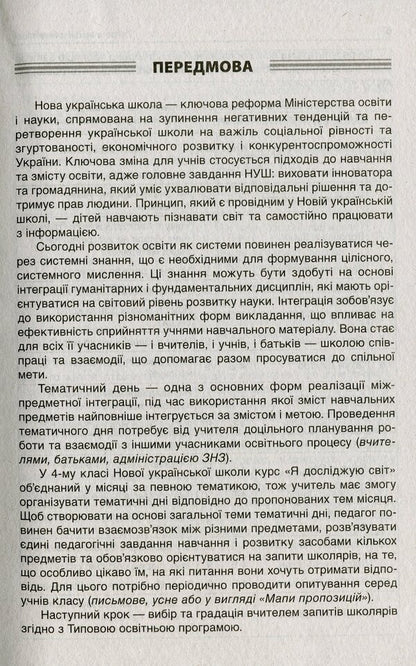 ПЕРЕДМОВА

Нова українська школа — ключова реформа Міністерства освіти і науки, спрямована на зупинення негативних тенденцій та перетворення української школи на важіль соціальної рівності та згуртованості, економічного розвитку і конкурентоспроможності України. Ключова зміна для учнів стосується підходів до навчання та змісту освіти, адже головне завдання НУШ: виховати інноватора та громадянина, який уміє ухвалювати відповідальні рішення та дотримує прав людини. Принцип, який є провідним у Новій українській школі, — дітей навчають пізнавати світ та самостійно працювати з інформацією.

Сьогодні розвиток освіти як системи повинен реалізуватися через системні знання, що є необхідними для формування цілісного, системного мислення. Ці знання можуть бути здобуті на основі інтеграції гуманітарних і фундаментальних дисциплін, які мають орієнтуватися на світовий рівень розвитку науки. Інтеграція зобов'язує до використання різноманітних форм викладання, що впливає на ефективність сприйняття учнями навчального матеріалу. Вона стає для всіх її учасників — і вчителів, і учнів, і батьків — школою співпраці та взаємодії, що допомагає разом просуватися до спільної мети.

Тематичний день — одна з основних форм реалізації міжпредметної інтеграції, під час використання якої зміст навчальних предметів найповніше інтегрується за змістом і метою. Проведення тематичного дня потребує від учителя доцільного планування роботи та взаємодії з іншими учасниками освітнього процесу (вчителями, батьками, адміністрацією ЗНЗ).

У 4-му класі Нової української школи курс «Я досліджую світ» об'єднаний у місяці за певною тематикою, тож учитель має змогу організувати тематичні дні відповідно до пропонованих тем місяця. Щоб створювати на основі загальної теми тематичні дні, педагог повинен бачити взаємозв'язок між різними предметами, розв'язувати єдині педагогічні завдання навчання і розвитку засобами кількох предметів та обов'язково орієнтуватися на запити школярів, на те, що особливо цікаво їм, на які питання вони хочуть отримати відповідь. Для цього потрібно періодично проводити опитування серед учнів класу (письмове, усне або у вигляді «Мапи пропозицій»).

Наступний крок — вибір та градація вчителем запитів школярів згідно з Типовою освітньою програмою.